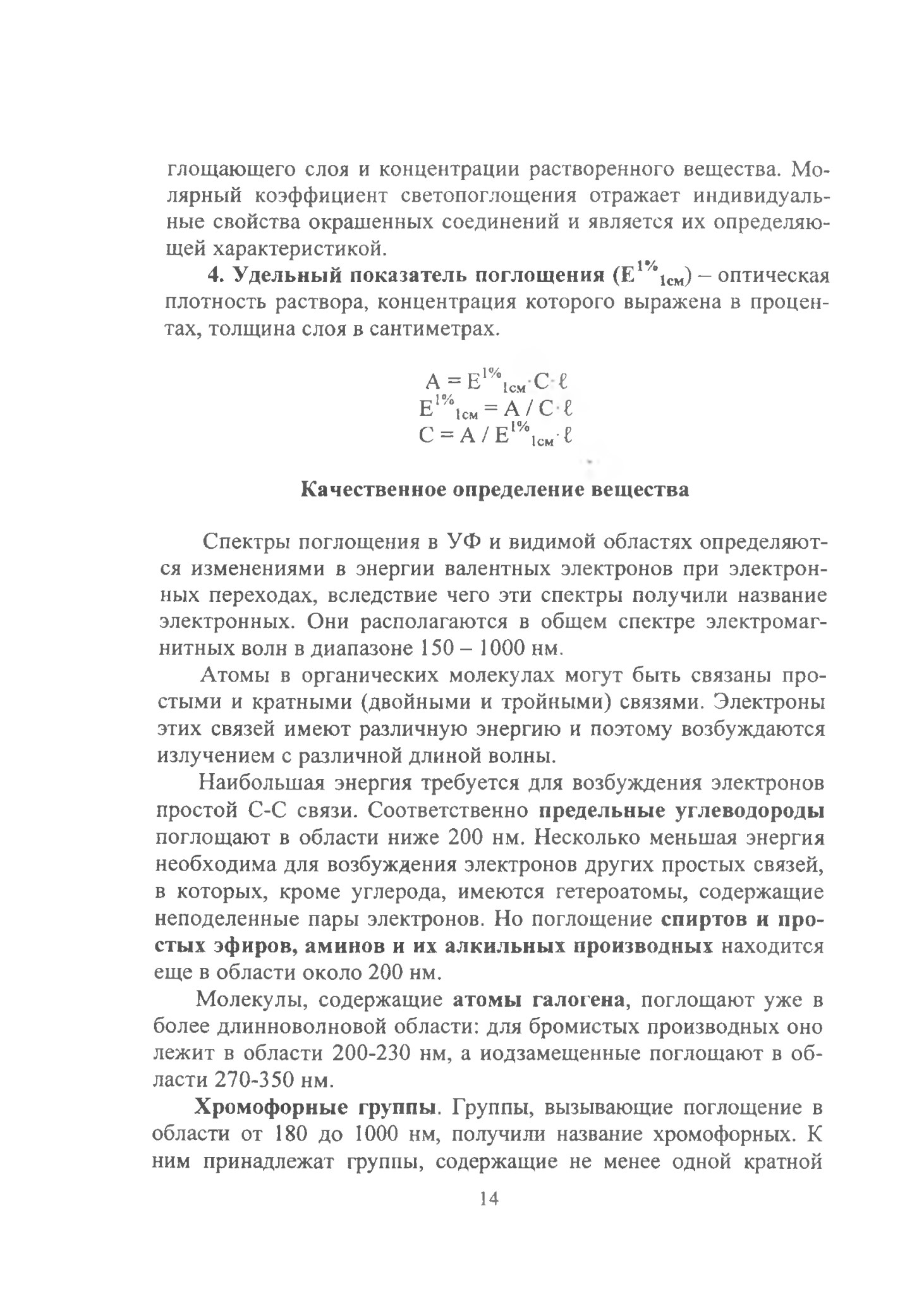 глощающего слоя и концентрации растворенного вещества. Молярный коэффициент светопоглощения отражает индивидуальные свойства окрашенных соединений и является их определяющей характеристикой.

4. Удельный показатель поглощения ($E^{1\%}_{1см}$) – оптическая плотность раствора, концентрация которого выражена в процентах, толщина слоя в сантиметрах.

$A = E^{1\%}_{1см} \cdot C \cdot \ell$
$E^{1\%}_{1см} = A / C \cdot \ell$
$C = A / E^{1\%}_{1см} \cdot \ell$

Качественное определение вещества

Спектры поглощения в УФ и видимой областях определяются изменениями в энергии валентных электронов при электронных переходах, вследствие чего эти спектры получили название электронных. Они располагаются в общем спектре электромагнитных волн в диапазоне 150 – 1000 нм.

Атомы в органических молекулах могут быть связаны простыми и кратными (двойными и тройными) связями. Электроны этих связей имеют различную энергию и поэтому возбуждаются излучением с различной длиной волны.

Наибольшая энергия требуется для возбуждения электронов простой С-С связи. Соответственно предельные углеводороды поглощают в области ниже 200 нм. Несколько меньшая энергия необходима для возбуждения электронов других простых связей, в которых, кроме углерода, имеются гетероатомы, содержащие неподеленные пары электронов. Но поглощение спиртов и простых эфиров, аминов и их алкильных производных находится еще в области около 200 нм.

Молекулы, содержащие атомы галогена, поглощают уже в более длинноволновой области: для бромистых производных оно лежит в области 200-230 нм, а иодзамещенные поглощают в области 270-350 нм.

Хромофорные группы. Группы, вызывающие поглощение в области от 180 до 1000 нм, получили название хромофорных. К ним принадлежат группы, содержащие не менее одной кратной

14